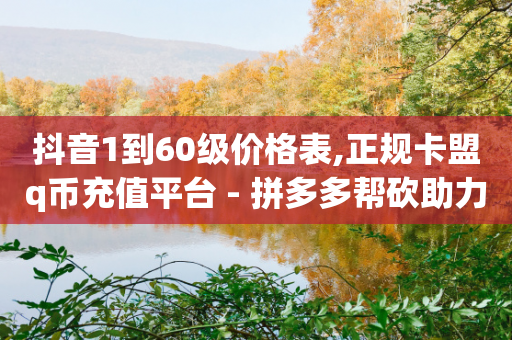 抖音1到60级价格表,正规卡盟q币充值平台 - 拼多多帮砍助力